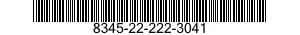 8345-22-222-3041